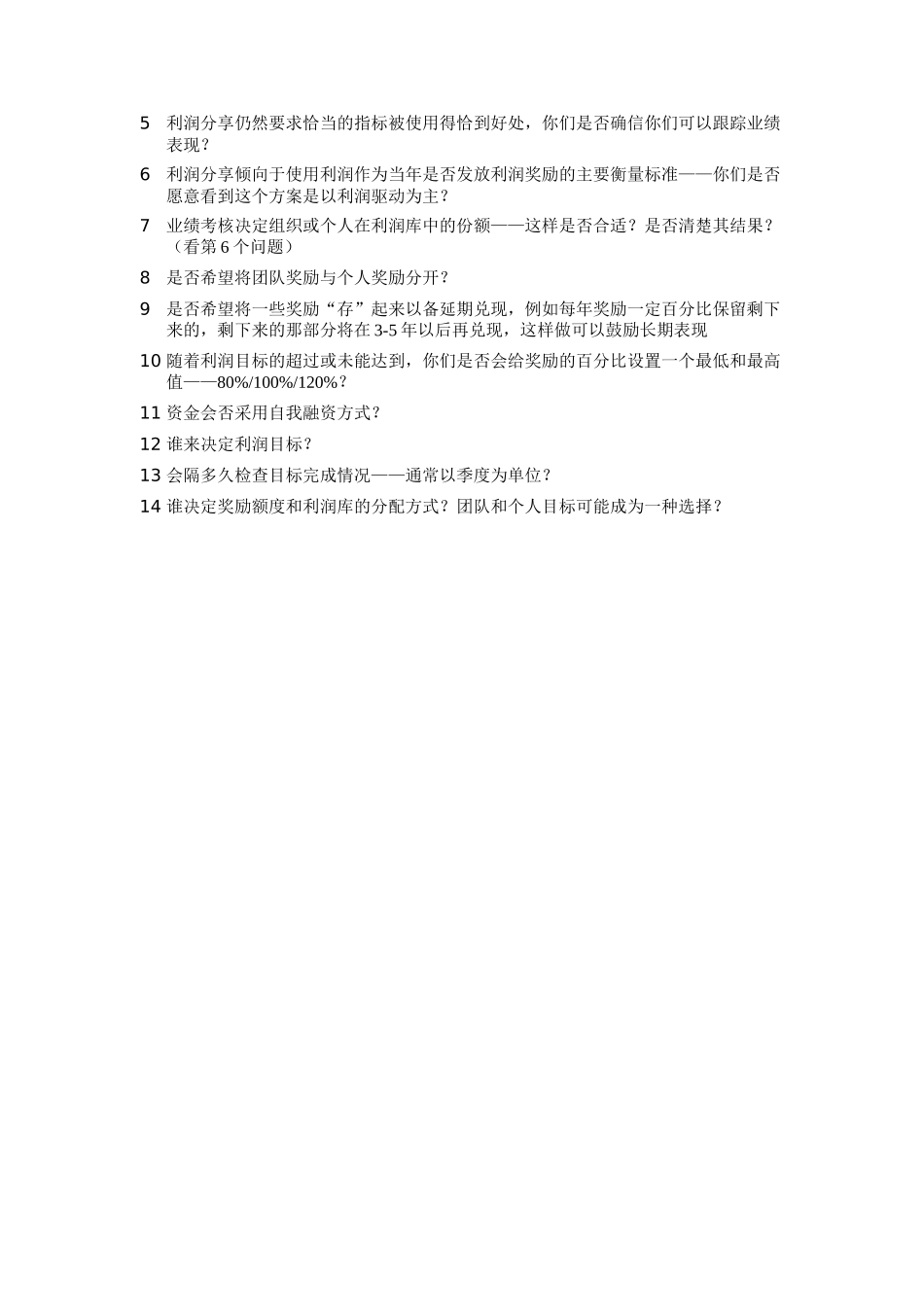 5 利润分享仍然要求恰当的指标被使用得恰到好处，你们是否确信你们可以跟踪业绩表现？

6 利润分享倾向于使用利润作为当年是否发放利润奖励的主要衡量标准——你们是否愿意看到这个方案是以利润驱动为主？

7 业绩考核决定组织或个人在利润库中的份额——这样是否合适？是否清楚其结果？（看第 6 个问题）

8 是否希望将团队奖励与个人奖励分开？

9 是否希望将一些奖励“存”起来以备延期兑现，例如每年奖励一定百分比保留剩下来的，剩下来的那部分将在 3-5 年以后再兑现，这样做可以鼓励长期表现

10 随着利润目标的超过或未能达到，你们是否会给奖励的百分比设置一个最低和最高值——80%/100%/120%？

11 资金会否采用自我融资方式？

12 谁来决定利润目标？

13 会隔多久检查目标完成情况——通常以季度为单位？

14 谁决定奖励额度和利润库的分配方式？团队和个人目标可能成为一种选择？